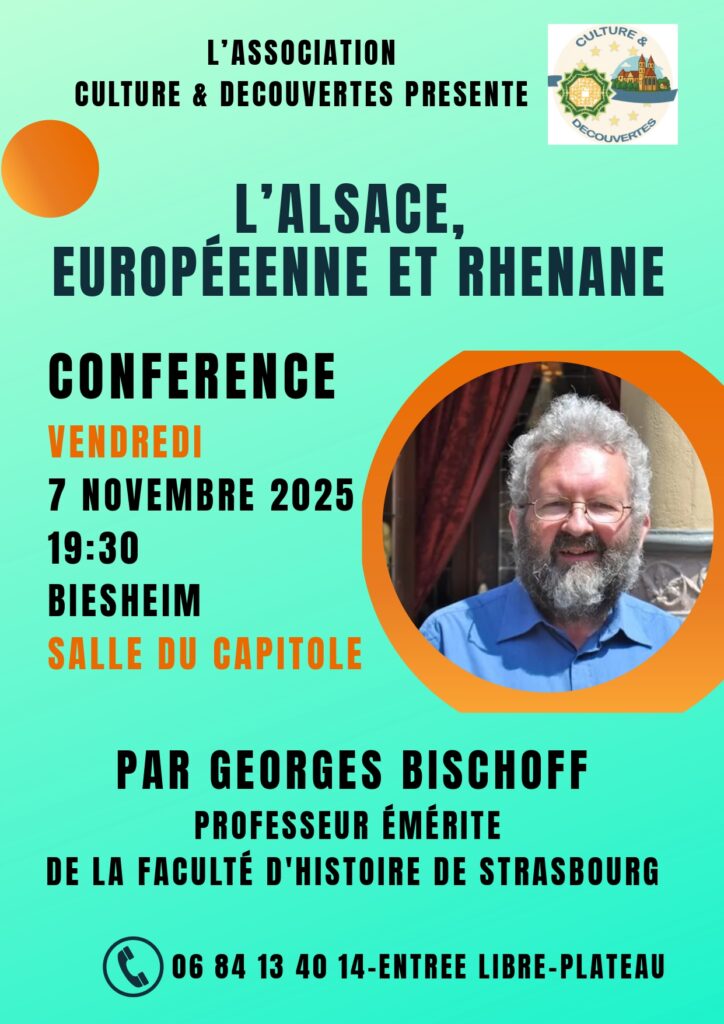 L'ASSOCIATION
CULTURE & DECOUVERTES PRESENTE

CULTURE & DECOUVERTES

L'ALSACE,
EUROPÉEENNE ET RHENANE

CONFERENCE
VENDREDI
7 NOVEMBRE 2025
19:30
BIESHEIM
SALLE DU CAPITOLE

PAR GEORGES BISCHOFF
PROFESSEUR ÉMÉRITE
DE LA FACULTÉ D'HISTOIRE DE STRASBOURG

06 84 13 40 14-ENTREE LIBRE-PLATEAU